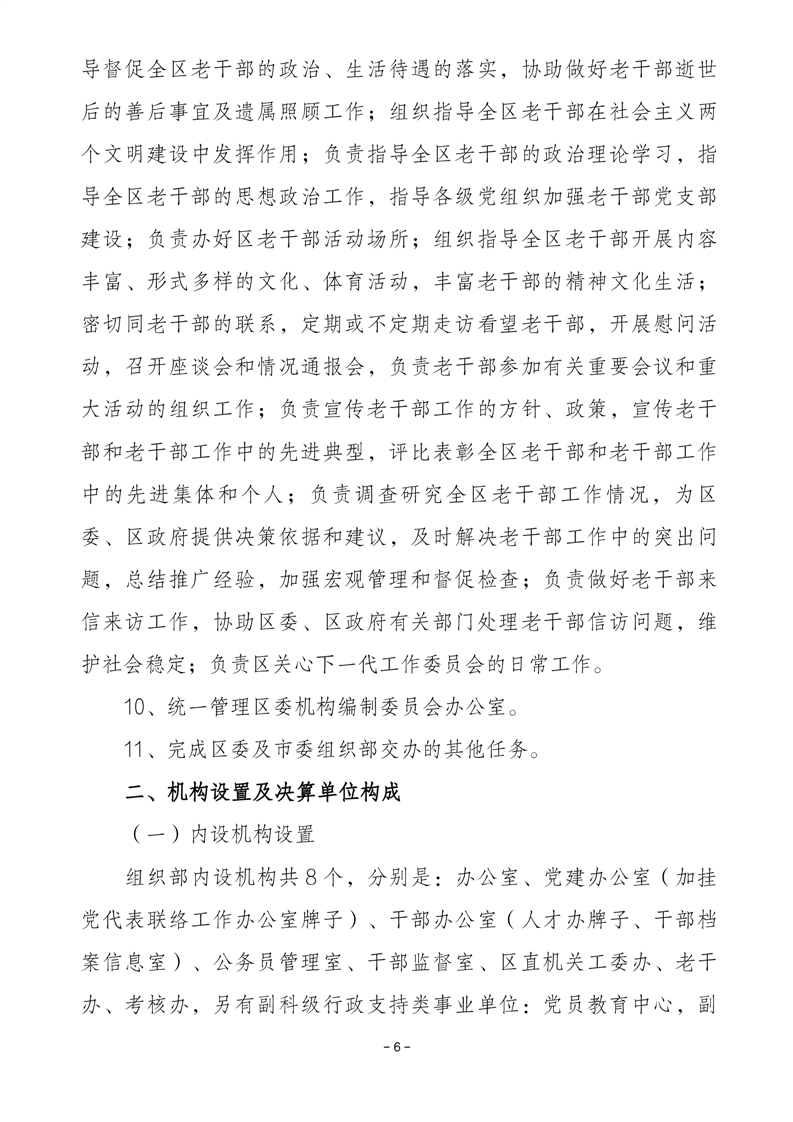 导督促全区老干部的政治、生活待遇的落实，协助做好老干部逝世后的善后事宜及遗属照顾工作；组织指导全区老干部在社会主义两个文明建设中发挥作用；负责指导全区老干部的政治理论学习，指导全区老干部的思想政治工作，指导各级党组织加强老干部党支部建设；负责办好区老干部活动场所；组织指导全区老干部开展内容丰富、形式多样的文化、体育活动，丰富老干部的精神文化生活；密切同老干部的联系，定期或不定期走访看望老干部，开展慰问活动，召开座谈会和情况通报会，负责老干部参加有关重要会议和重大活动的组织工作；负责宣传老干部工作的方针、政策，宣传老干部和老干部工作中的先进典型，评比表彰全区老干部和老干部工作中的先进集体和个人；负责调查研究全区老干部工作情况，为区委、区政府提供决策依据和建议，及时解决老干部工作中的突出问题，总结推广经验，加强宏观管理和督促检查；负责做好老干部来信来访工作，协助区委、区政府有关部门处理老干部信访问题，维护社会稳定；负责区关心下一代工作委员会的日常工作。

10、统一管理区委机构编制委员会办公室。

11、完成区委及市委组织部交办的其他任务。

二、机构设置及决算单位构成

（一）内设机构设置

组织部内设机构共8个，分别是：办公室、党建办公室（加挂党代表联络工作办公室牌子）、干部办公室（人才办牌子、干部档案信息室）、公务员管理室、干部监督室、区直机关工委办、老干办、考核办，另有副科级行政支持类事业单位：党员教育中心，副

-6-